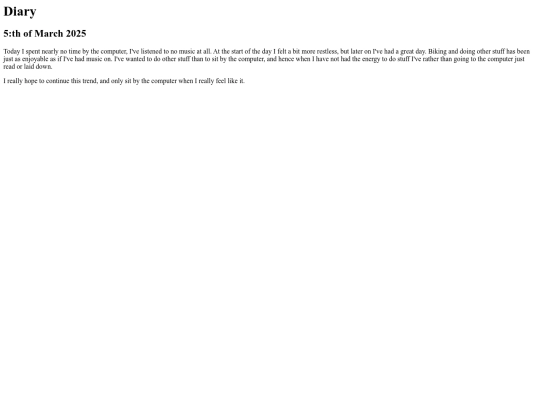 Diary

5:th of March 2025

Today I spent nearly no time by the computer, I've listened to no music at all. At the start of the day I felt a bit more restless, but later on I've had a great day. Biking and doing other stuff has been just as enjoyable as if I've had music on. I've wanted to do other stuff than to sit by the computer, and hence when I have not had the energy to do stuff I've rather than going to the computer just read or laid down.

I really hope to continue this trend, and only sit by the computer when I really feel like it.